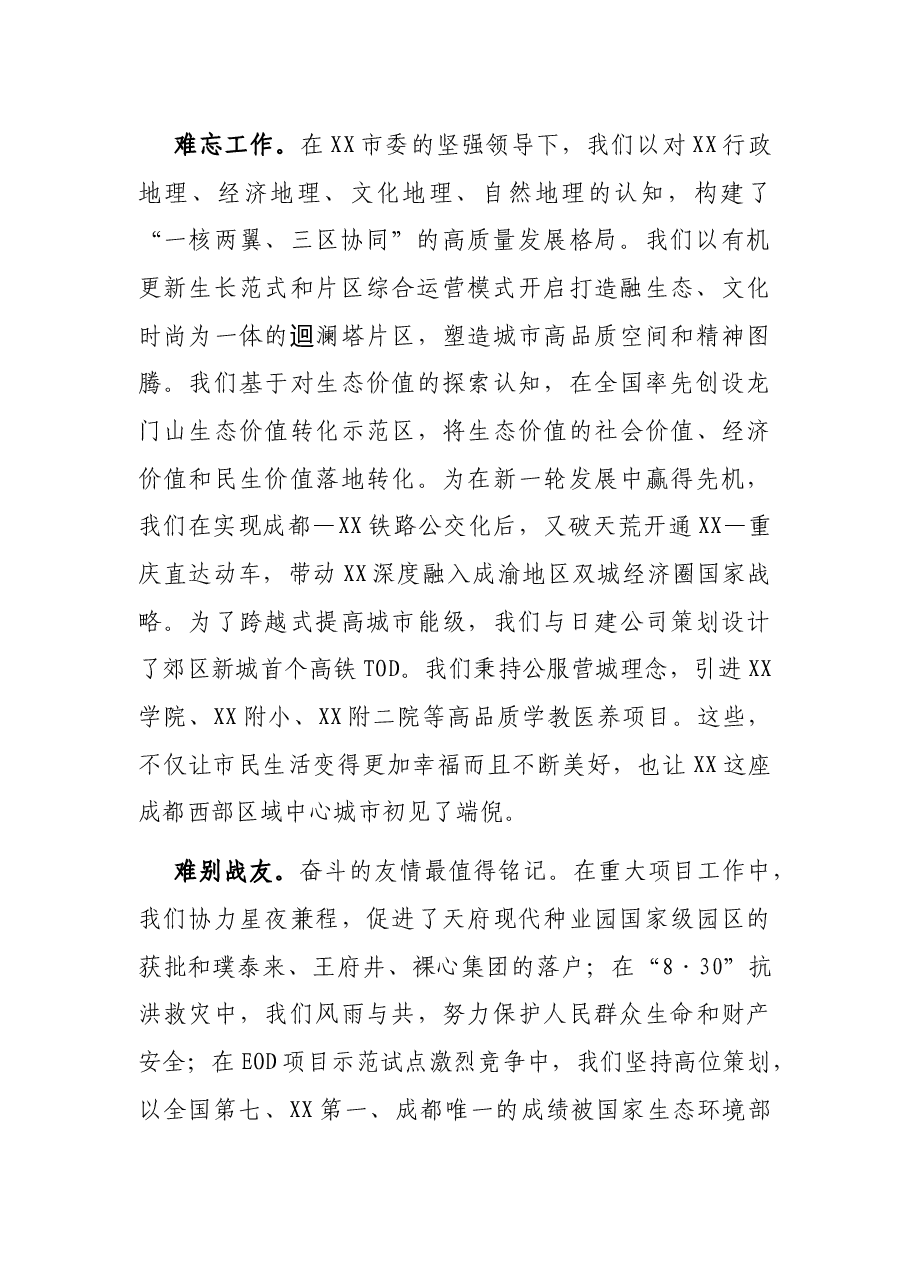 难忘工作。在XX市委的坚强领导下，我们以对XX行政地理、经济地理、文化地理、自然地理的认知，构建了“一核两翼、三区协同”的高质量发展格局。我们以有机更新生长范式和片区综合运营模式开启打造融生态、文化时尚为一体的迴澜塔片区，塑造城市高品质空间和精神图腾。我们基于对生态价值的探索认知，在全国率先创设龙门山生态价值转化示范区，将生态价值的社会价值、经济价值和民生价值落地转化。为在新一轮发展中赢得先机，我们在实现成都—XX铁路公交化后，又破天荒开通XX—重庆直达动车，带动XX深度融入成渝地区双城经济圈国家战略。为了跨越式提高城市能级，我们与日建公司策划设计了郊区新城首个高铁TOD。我们秉持公服营城理念，引进XX学院、XX附小、XX附二院等高品质学教医养项目。这些，不仅让市民生活变得更加幸福而且不断美好，也让XX这座成都西部区域中心城市初见了端倪。

难别战友。奋斗的友情最值得铭记。在重大项目工作中，我们协力星夜兼程，促进了天府现代种业园国家级园区的获批和璞泰来、王府井、裸心集团的落户；在“8·30”抗洪救灾中，我们风雨与共，努力保护人民群众生命和财产安全；在EOD项目示范试点激烈竞争中，我们坚持高位策划，以全国第七、XX第一、成都唯一的成绩被国家生态环境部